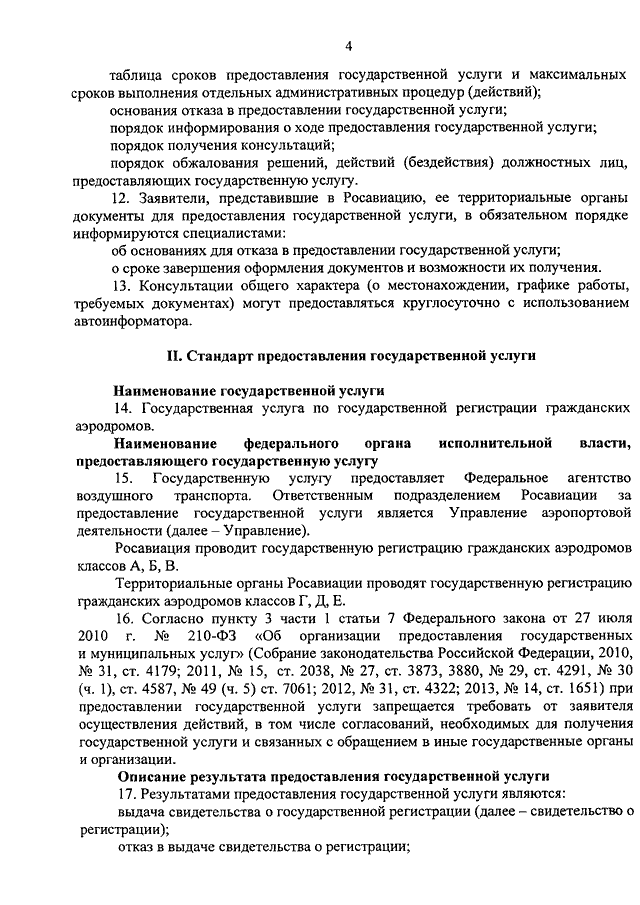 4

таблица сроков предоставления государственной услуги и максимальных сроков выполнения отдельных административных процедур (действий);

основания отказа в предоставлении государственной услуги;

порядок информирования о ходе предоставления государственной услуги;

порядок получения консультаций;

порядок обжалования решений, действий (бездействия) должностных лиц, предоставляющих государственную услугу.

12. Заявители, представившие в Росавиацию, ее территориальные органы документы для предоставления государственной услуги, в обязательном порядке информируются специалистами:

об основаниях для отказа в предоставлении государственной услуги;

о сроке завершения оформления документов и возможности их получения.

13. Консультации общего характера (о местонахождении, графике работы, требуемых документах) могут предоставляться круглосуточно с использованием автоинформатора.

II. Стандарт предоставления государственной услуги

Наименование государственной услуги

14. Государственная услуга по государственной регистрации гражданских аэродромов.

Наименование федерального органа исполнительной власти, предоставляющего государственную услугу

15. Государственную услугу предоставляет Федеральное агентство воздушного транспорта. Ответственным подразделением Росавиации за предоставление государственной услуги является Управление аэропортовой деятельности (далее – Управление).

Росавиация проводит государственную регистрацию гражданских аэродромов классов А, Б, В.

Территориальные органы Росавиации проводят государственную регистрацию гражданских аэродромов классов Г, Д, Е.

16. Согласно пункту 3 части 1 статьи 7 Федерального закона от 27 июля 2010 г. № 210-ФЗ «Об организации предоставления государственных и муниципальных услуг» (Собрание законодательства Российской Федерации, 2010, № 31, ст. 4179; 2011, № 15, ст. 2038, № 27, ст. 3873, 3880, № 29, ст. 4291, № 30 (ч. 1), ст. 4587, № 49 (ч. 5) ст. 7061; 2012, № 31, ст. 4322; 2013, № 14, ст. 1651) при предоставлении государственной услуги запрещается требовать от заявителя осуществления действий, в том числе согласований, необходимых для получения государственной услуги и связанных с обращением в иные государственные органы и организации.

Описание результата предоставления государственной услуги

17. Результатами предоставления государственной услуги являются:

выдача свидетельства о государственной регистрации (далее – свидетельство о регистрации);

отказ в выдаче свидетельства о регистрации;